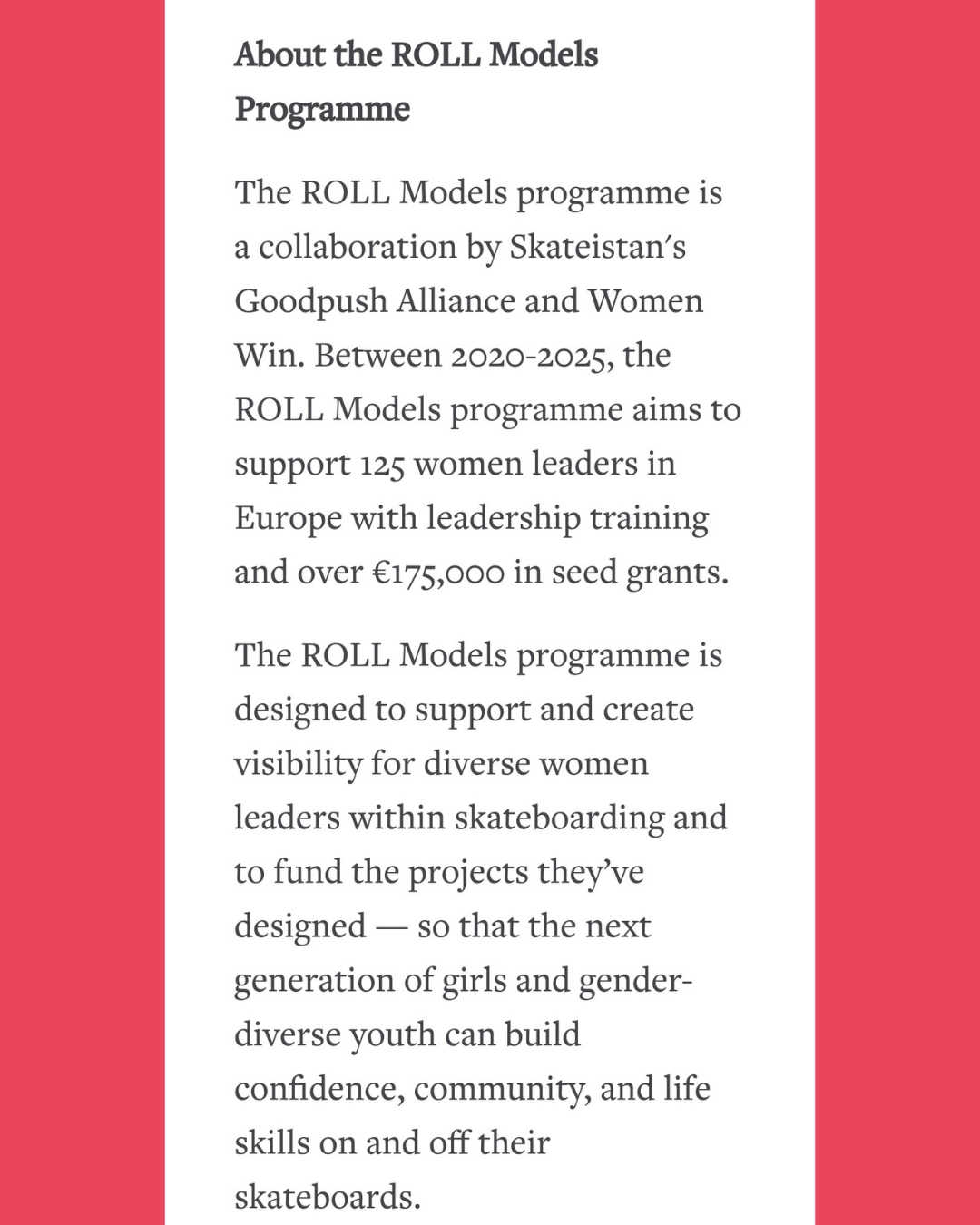 About the ROLL Models Programme

The ROLL Models programme is a collaboration by Skateistan's Goodpush Alliance and Women Win. Between 2020-2025, the ROLL Models programme aims to support 125 women leaders in Europe with leadership training and over €175,000 in seed grants.

The ROLL Models programme is designed to support and create visibility for diverse women leaders within skateboarding and to fund the projects they've designed — so that the next generation of girls and gender-diverse youth can build confidence, community, and life skills on and off their skateboards.